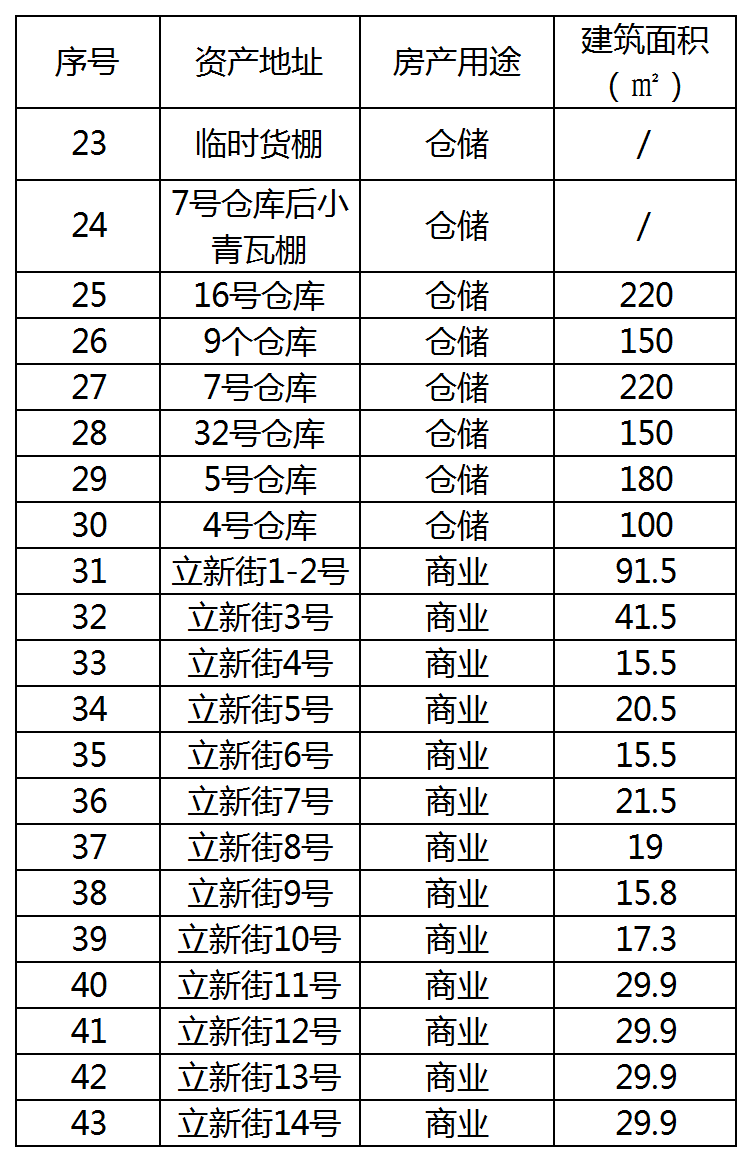 | 序号 | 资产地址 | 房产用途 | 建筑面积（㎡） |
|---|---|---|---|
| 23 | 临时货棚 | 仓储 | / |
| 24 | 7号仓库后小青瓦棚 | 仓储 | / |
| 25 | 16号仓库 | 仓储 | 220 |
| 26 | 9个仓库 | 仓储 | 150 |
| 27 | 7号仓库 | 仓储 | 220 |
| 28 | 32号仓库 | 仓储 | 150 |
| 29 | 5号仓库 | 仓储 | 180 |
| 30 | 4号仓库 | 仓储 | 100 |
| 31 | 立新街1-2号 | 商业 | 91.5 |
| 32 | 立新街3号 | 商业 | 41.5 |
| 33 | 立新街4号 | 商业 | 15.5 |
| 34 | 立新街5号 | 商业 | 20.5 |
| 35 | 立新街6号 | 商业 | 15.5 |
| 36 | 立新街7号 | 商业 | 21.5 |
| 37 | 立新街8号 | 商业 | 19 |
| 38 | 立新街9号 | 商业 | 15.8 |
| 39 | 立新街10号 | 商业 | 17.3 |
| 40 | 立新街11号 | 商业 | 29.9 |
| 41 | 立新街12号 | 商业 | 29.9 |
| 42 | 立新街13号 | 商业 | 29.9 |
| 43 | 立新街14号 | 商业 | 29.9 |